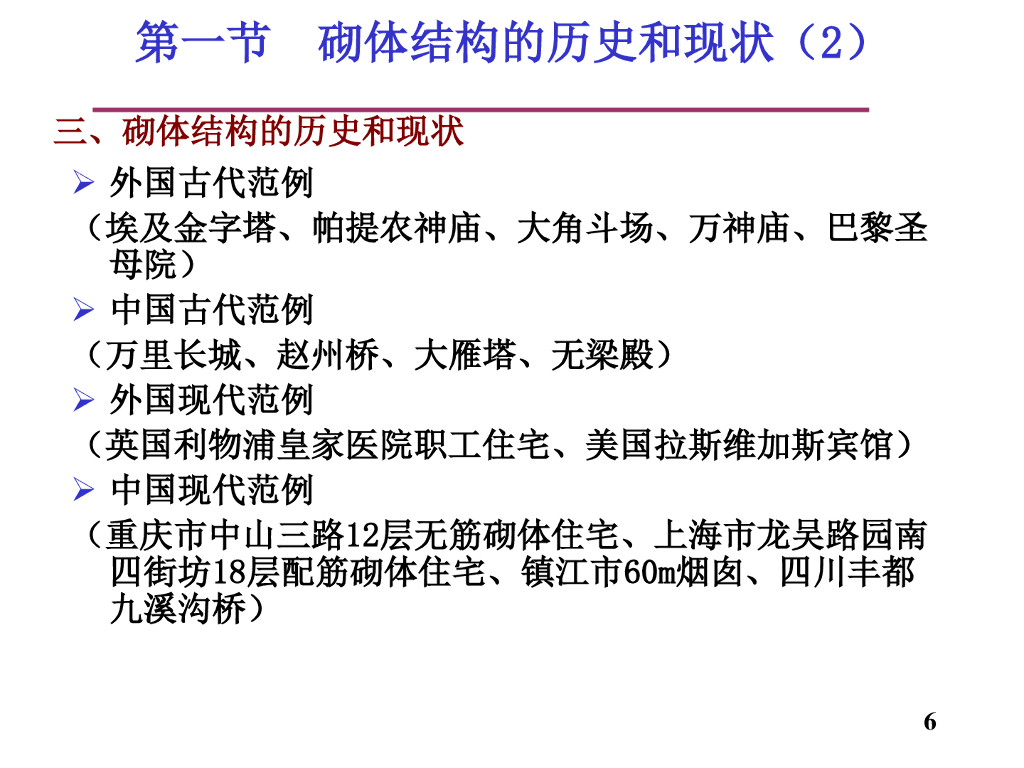 第一节 砌体结构的历史和现状（2）

三、砌体结构的历史和现状

➢ 外国古代范例

（埃及金字塔、帕提农神庙、大角斗场、万神庙、巴黎圣母院）

➢ 中国古代范例

（万里长城、赵州桥、大雁塔、无梁殿）

➢ 外国现代范例

（英国利物浦皇家医院职工住宅、美国拉斯维加斯宾馆）

➢ 中国现代范例

（重庆市中山三路12层无筋砌体住宅、上海市龙吴路园南四街坊18层配筋砌体住宅、镇江市60m烟囱、四川丰都九溪沟桥）

6